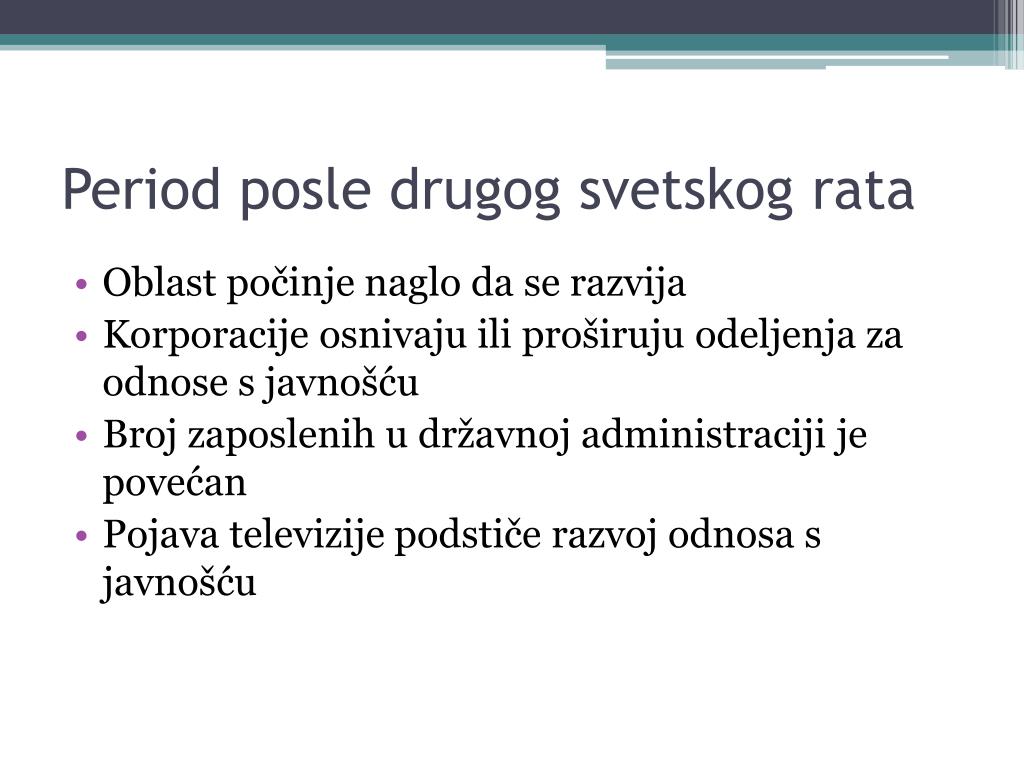 Period posle drugog svetskog rata

• Oblast počinje naglo da se razvija
• Korporacije osnivaju ili proširuju odeljenja za odnose s javnošću
• Broj zaposlenih u državnoj administraciji je povećan
• Pojava televizije podstiče razvoj odnosa s javnošću